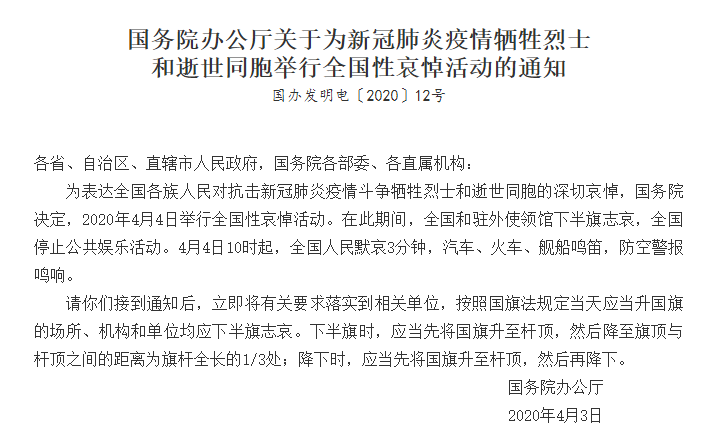 国务院办公厅关于为新冠肺炎疫情牺牲烈士和逝世同胞举行全国性哀悼活动的通知

国办发明电〔2020〕12号

各省、自治区、直辖市人民政府，国务院各部委、各直属机构：

为表达全国各族人民对抗击新冠肺炎疫情斗争牺牲烈士和逝世同胞的深切哀悼，国务院决定，2020年4月4日举行全国性哀悼活动。在此期间，全国和驻外使领馆下半旗志哀，全国停止公共娱乐活动。4月4日10时起，全国人民默哀3分钟，汽车、火车、舰船鸣笛，防空警报鸣响。

请你们接到通知后，立即将有关要求落实到相关单位，按照国旗法规定当天应当升国旗的场所、机构和单位均应下半旗志哀。下半旗时，应当先将国旗升至杆顶，然后降至旗顶与杆顶之间的距离为旗杆全长的1/3处；降下时，应当先将国旗升至杆顶，然后再降下。

国务院办公厅

2020年4月3日